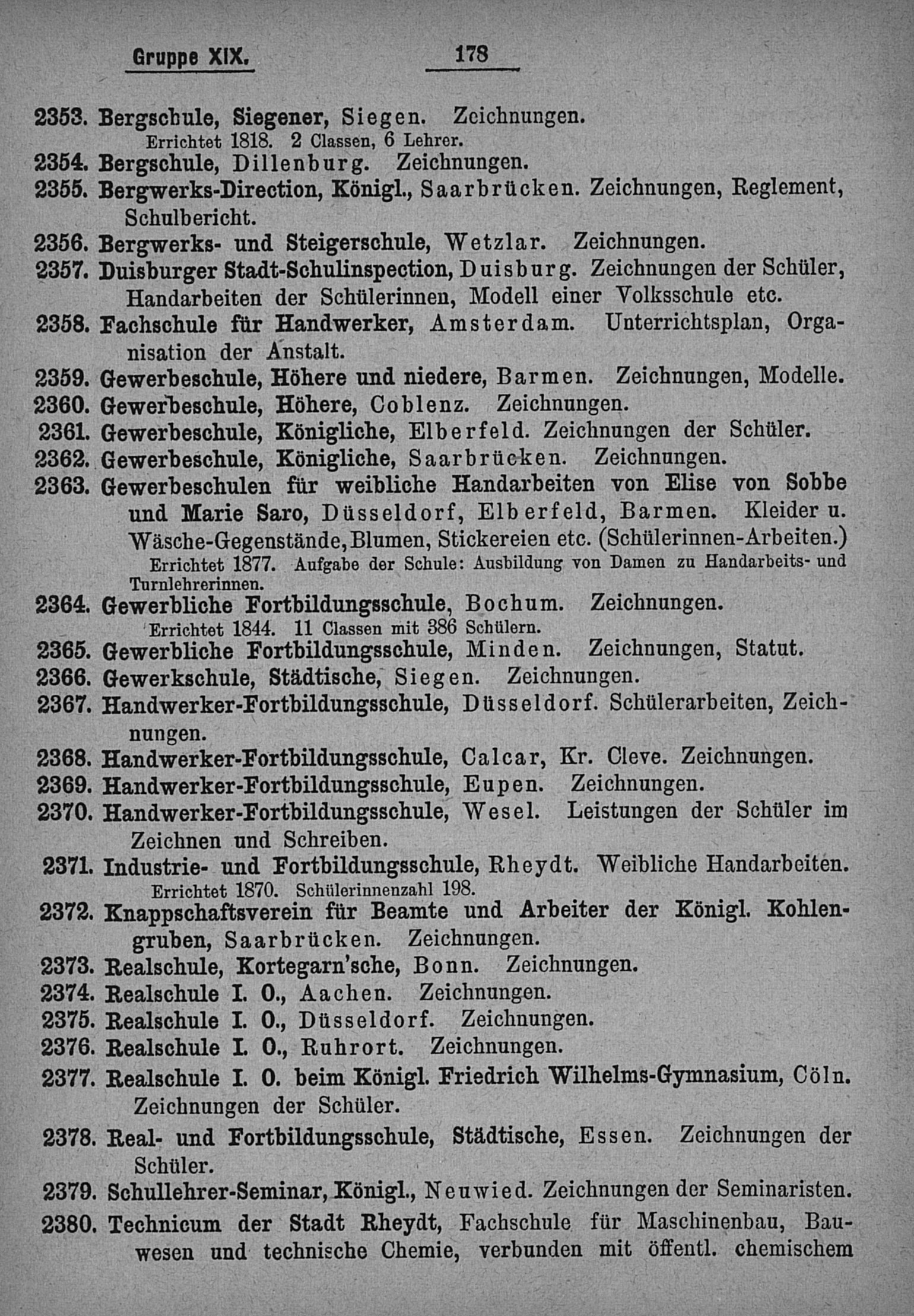 Gruppe XIX. 178

2353. Bergschule, Siegener, Siegen. Zeichnungen.
Errichtet 1818. 2 Classen, 6 Lehrer.
2354. Bergschule, Dillenburg. Zeichnungen.
2355. Bergwerks-Direction, Königl., Saarbrücken. Zeichnungen, Reglement, Schulbericht.
2356. Bergwerks- und Steigerschule, Wetzlar. Zeichnungen.
2357. Duisburger Stadt-Schulinspection, Duisburg. Zeichnungen der Schüler, Handarbeiten der Schülerinnen, Modell einer Volksschule etc.
2358. Fachschule für Handwerker, Amsterdam. Unterrichtsplan, Organisation der Anstalt.
2359. Gewerbeschule, Höhere und niedere, Barmen. Zeichnungen, Modelle.
2360. Gewerbeschule, Höhere, Coblenz. Zeichnungen.
2361. Gewerbeschule, Königliche, Elberfeld. Zeichnungen der Schüler.
2362. Gewerbeschule, Königliche, Saarbrücken. Zeichnungen.
2363. Gewerbeschulen für weibliche Handarbeiten von Elise von Sobbe und Marie Saro, Düsseldorf, Elberfeld, Barmen. Kleider u. Wäsche-Gegenstände, Blumen, Stickereien etc. (Schülerinnen-Arbeiten.)
Errichtet 1877. Aufgabe der Schule: Ausbildung von Damen zu Handarbeits- und Turnlehrerinnen.
2364. Gewerbliche Fortbildungsschule, Bochum. Zeichnungen.
Errichtet 1844. 11 Classen mit 386 Schülern.
2365. Gewerbliche Fortbildungsschule, Minden. Zeichnungen, Statut.
2366. Gewerkschule, Städtische, Siegen. Zeichnungen.
2367. Handwerker-Fortbildungsschule, Düsseldorf. Schülerarbeiten, Zeichnungen.
2368. Handwerker-Fortbildungsschule, Calcar, Kr. Cleve. Zeichnungen.
2369. Handwerker-Fortbildungsschule, Eupen. Zeichnungen.
2370. Handwerker-Fortbildungsschule, Wesel. Leistungen der Schüler im Zeichnen und Schreiben.
2371. Industrie- und Fortbildungsschule, Rheydt. Weibliche Handarbeiten.
Errichtet 1870. Schülerinnenzahl 198.
2372. Knappschaftsverein für Beamte und Arbeiter der Königl. Kohlengruben, Saarbrücken. Zeichnungen.
2373. Realschule, Kortegarn'sche, Bonn. Zeichnungen.
2374. Realschule I. O., Aachen. Zeichnungen.
2375. Realschule I. O., Düsseldorf. Zeichnungen.
2376. Realschule I. O., Ruhrort. Zeichnungen.
2377. Realschule I. O. beim Königl. Friedrich Wilhelms-Gymnasium, Cöln. Zeichnungen der Schüler.
2378. Real- und Fortbildungsschule, Städtische, Essen. Zeichnungen der Schüler.
2379. Schullehrer-Seminar, Königl., Neuwied. Zeichnungen der Seminaristen.
2380. Technicum der Stadt Rheydt, Fachschule für Maschinenbau, Bauwesen und technische Chemie, verbunden mit öffentl. chemischem